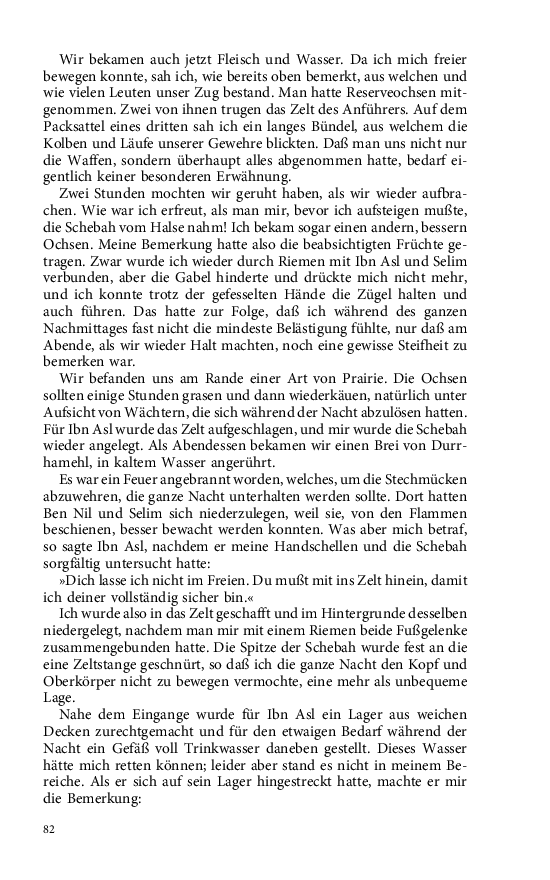 Wir bekamen auch jetzt Fleisch und Wasser. Da ich mich freier bewegen konnte, sah ich, wie bereits oben bemerkt, aus welchen und wie vielen Leuten unser Zug bestand. Man hatte Reserveochsen mitgenommen. Zwei von ihnen trugen das Zelt des Anführers. Auf dem Packsattel eines dritten sah ich ein langes Bündel, aus welchem die Kolben und Läufe unserer Gewehre blickten. Daß man uns nicht nur die Waffen, sondern überhaupt alles abgenommen hatte, bedarf eigentlich keiner besonderen Erwähnung.

Zwei Stunden mochten wir geruht haben, als wir wieder aufbrachen. Wie war ich erfreut, als man mir, bevor ich aufsteigen mußte, die Schebah vom Halse nahm! Ich bekam sogar einen andern, bessern Ochsen. Meine Bemerkung hatte also die beabsichtigten Früchte getragen. Zwar wurde ich wieder durch Riemen mit Ibn Asl und Selim verbunden, aber die Gabel hinderte und drückte mich nicht mehr, und ich konnte trotz der gefesselten Hände die Zügel halten und auch führen. Das hatte zur Folge, daß ich während des ganzen Nachmittages fast nicht die mindeste Belästigung fühlte, nur daß am Abende, als wir wieder Halt machten, noch eine gewisse Steifheit zu bemerken war.

Wir befanden uns am Rande einer Art von Prairie. Die Ochsen sollten einige Stunden grasen und dann wiederkäuen, natürlich unter Aufsicht von Wächtern, die sich während der Nacht abzulösen hatten. Für Ibn Asl wurde das Zelt aufgeschlagen, und mir wurde die Schebah wieder angelegt. Als Abendessen bekamen wir einen Brei von Durrhamehl, in kaltem Wasser angerührt.

Es war ein Feuer angebrannt worden, welches, um die Stechmücken abzuwehren, die ganze Nacht unterhalten werden sollte. Dort hatten Ben Nil und Selim sich niederzulegen, weil sie, von den Flammen beschienen, besser bewacht werden konnten. Was aber mich betraf, so sagte Ibn Asl, nachdem er meine Handschellen und die Schebah sorgfältig untersucht hatte:

»Dich lasse ich nicht im Freien. Du mußt mit ins Zelt hinein, damit ich deiner vollständig sicher bin.«

Ich wurde also in das Zelt geschafft und im Hintergrunde desselben niedergelegt, nachdem man mir mit einem Riemen beide Fußgelenke zusammengebunden hatte. Die Spitze der Schebah wurde fest an die eine Zeltstange geschnürt, so daß ich die ganze Nacht den Kopf und Oberkörper nicht zu bewegen vermochte, eine mehr als unbequeme Lage.

Nahe dem Eingange wurde für Ibn Asl ein Lager aus weichen Decken zurechtgemacht und für den etwaigen Bedarf während der Nacht ein Gefäß voll Trinkwasser daneben gestellt. Dieses Wasser hätte mich retten können; leider aber stand es nicht in meinem Bereiche. Als er sich auf sein Lager hingestreckt hatte, machte er mir die Bemerkung:

82